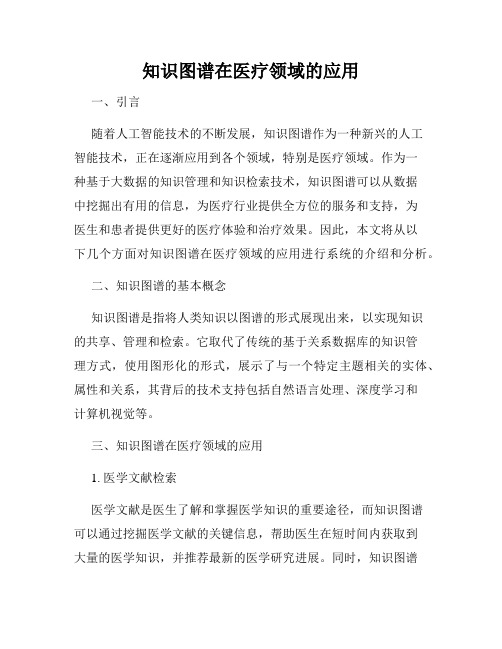 知识图谱在医疗领域的应用

一、引言

随着人工智能技术的不断发展，知识图谱作为一种新兴的人工智能技术，正在逐渐应用到各个领域，特别是医疗领域。作为一种基于大数据的知识管理和知识检索技术，知识图谱可以从数据中挖掘出有用的信息，为医疗行业提供全方位的服务和支持，为医生和患者提供更好的医疗体验和治疗效果。因此，本文将从以下几个方面对知识图谱在医疗领域的应用进行系统的介绍和分析。

二、知识图谱的基本概念

知识图谱是指将人类知识以图谱的形式展现出来，以实现知识的共享、管理和检索。它取代了传统的基于关系数据库的知识管理方式，使用图形化的形式，展示了与一个特定主题相关的实体、属性和关系，其背后的技术支持包括自然语言处理、深度学习和计算机视觉等。

三、知识图谱在医疗领域的应用

1. 医学文献检索

医学文献是医生了解和掌握医学知识的重要途径，而知识图谱可以通过挖掘医学文献的关键信息，帮助医生在短时间内获取到大量的医学知识，并推荐最新的医学研究进展。同时，知识图谱